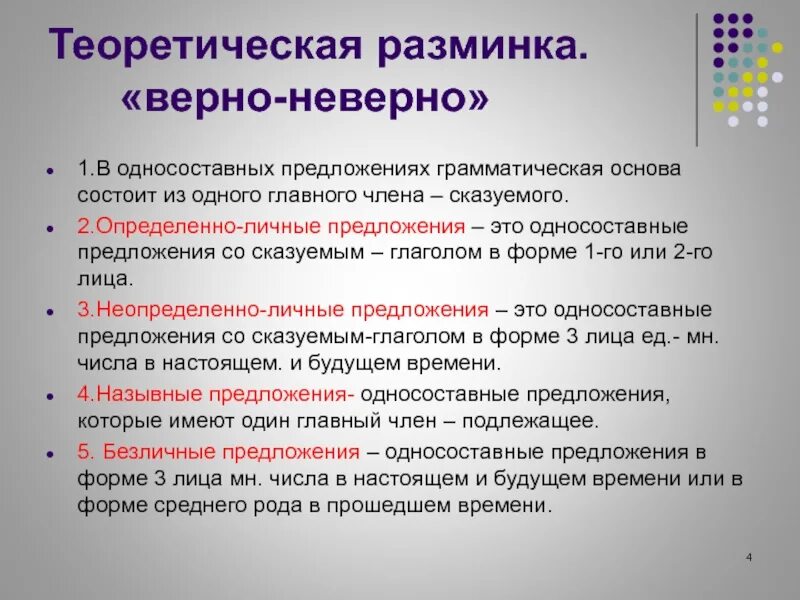 Теоретическая разминка.
«верно-неверно»

- 1.В односоставных предложениях грамматическая основа состоит из одного главного члена – сказуемого.
- 2.Определенно-личные предложения – это односоставные предложения со сказуемым – глаголом в форме 1-го или 2-го лица.
- 3.Неопределенно-личные предложения – это односоставные предложения со сказуемым-глаголом в форме 3 лица ед.- мн. числа в настоящем. и будущем времени.
- 4.Назывные предложения- односоставные предложения, которые имеют один главный член – подлежащее.
- 5. Безличные предложения – односоставные предложения в форме 3 лица мн. числа в настоящем и будущем времени или в форме среднего рода в прошедшем времени.

4